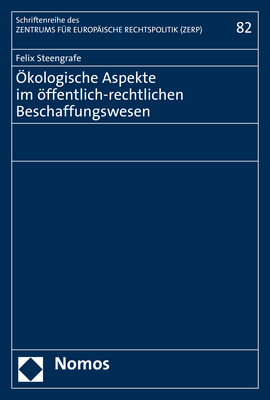 Schriftenreihe des
ZENTRUMS FÜR EUROPÄISCHE RECHTSPOLITIK (ZERP)

82

Felix Steengrafe

Ökologische Aspekte im öffentlich-rechtlichen Beschaffungswesen

Nomos